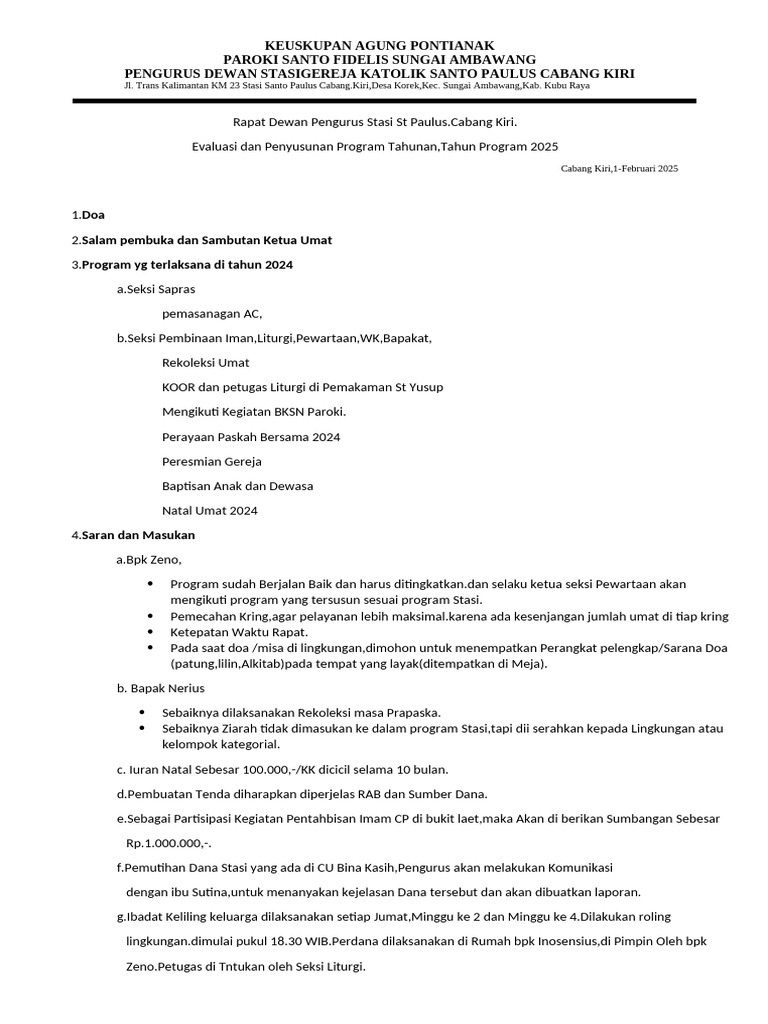 KEUSKUPAN AGUNG PONTIANAK
PAROKI SANTO FIDELIS SUNGAI AMBAWANG
PENGURUS DEWAN STASIGEREJA KATOLIK SANTO PAULUS CABANG KIRI
Jl. Trans Kalimantan KM 23 Stasi Santo Paulus Cabang.Kiri,Desa Korek,Kec. Sungai Ambawang,Kab. Kubu Raya

Rapat Dewan Pengurus Stasi St Paulus.Cabang Kiri.

Evaluasi dan Penyusunan Program Tahunan,Tahun Program 2025

Cabang Kiri,1-Februari 2025

1.Doa

2.Salam pembuka dan Sambutan Ketua Umat

3.Program yg terlaksana di tahun 2024

a.Seksi Sapras

pemasanagan AC,

b.Seksi Pembinaan Iman,Liturgi,Pewartaan,WK,Bapakat,

Rekoleksi Umat

KOOR dan petugas Liturgi di Pemakaman St Yusup

Mengikuti Kegiatan BKSN Paroki.

Perayaan Paskah Bersama 2024

Peresmian Gereja

Baptisan Anak dan Dewasa

Natal Umat 2024

4.Saran dan Masukan

a.Bpk Zeno,

• Program sudah Berjalan Baik dan harus ditingkatkan.dan selaku ketua seksi Pewartaan akan mengikuti program yang tersusun sesuai program Stasi.
• Pemecahan Kring,agar pelayanan lebih maksimal.karena ada kesenjangan jumlah umat di tiap kring
• Ketepatan Waktu Rapat.
• Pada saat doa /misa di lingkungan,dimohon untuk menempatkan Perangkat pelengkap/Sarana Doa (patung,lilin,Alkitab)pada tempat yang layak(ditempatkan di Meja).

b. Bapak Nerius

• Sebaiknya dilaksanakan Rekoleksi masa Prapaska.
• Sebaiknya Ziarah tidak dimasukan ke dalam program Stasi,tapi dii serahkan kepada Lingkungan atau kelompok kategorial.

c. Iuran Natal Sebesar 100.000,-/KK dicicil selama 10 bulan.

d.Pembuatan Tenda diharapkan diperjelas RAB dan Sumber Dana.

e.Sebagai Partisipasi Kegiatan Pentahbisan Imam CP di bukit laet,maka Akan di berikan Sumbangan Sebesar Rp.1.000.000,-.

f.Pemutihan Dana Stasi yang ada di CU Bina Kasih,Pengurus akan melakukan Komunikasi dengan ibu Sutina,untuk menanyakan kejelasan Dana tersebut dan akan dibuatkan laporan.

g.Ibadat Keliling keluarga dilaksanakan setiap Jumat,Minggu ke 2 dan Minggu ke 4.Dilakukan roling lingkungan.dimulai pukul 18.30 WIB.Perdana dilaksanakan di Rumah bpk Inosensius,di Pimpin Oleh bpk Zeno.Petugas di Tntukan oleh Seksi Liturgi.